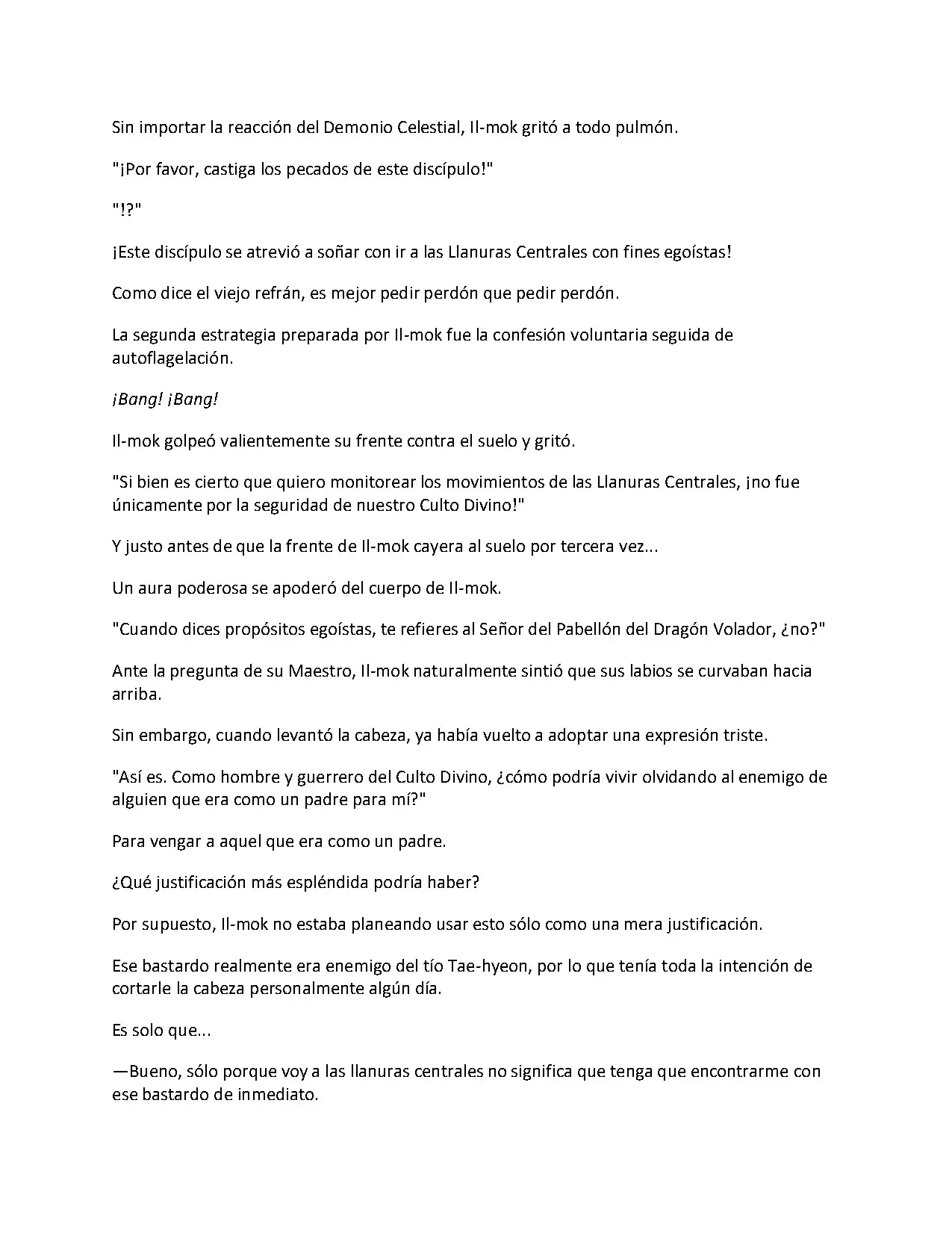 Sin importar la reacción del Demonio Celestial, Il-mok gritó a todo pulmón.

"¡Por favor, castiga los pecados de este discípulo!"

"!?"

¡Este discípulo se atrevió a soñar con ir a las Llanuras Centrales con fines egoístas!

Como dice el viejo refrán, es mejor pedir perdón que pedir perdón.

La segunda estrategia preparada por Il-mok fue la confesión voluntaria seguida de autoflagelación.

¡Bang! ¡Bang!

Il-mok golpeó valientemente su frente contra el suelo y gritó.

"Si bien es cierto que quiero monitorear los movimientos de las Llanuras Centrales, ¡no fue únicamente por la seguridad de nuestro Culto Divino!"

Y justo antes de que la frente de Il-mok cayera al suelo por tercera vez...

Un aura poderosa se apoderó del cuerpo de Il-mok.

"Cuando dices propósitos egoístas, te refieres al Señor del Pabellón del Dragón Volador, ¿no?"

Ante la pregunta de su Maestro, Il-mok naturalmente sintió que sus labios se curvaban hacia arriba.

Sin embargo, cuando levantó la cabeza, ya había vuelto a adoptar una expresión triste.

"Así es. Como hombre y guerrero del Culto Divino, ¿cómo podría vivir olvidando al enemigo de alguien que era como un padre para mí?"

Para vengar a aquel que era como un padre.

¿Qué justificación más espléndida podría haber?

Por supuesto, Il-mok no estaba planeando usar esto sólo como una mera justificación.

Ese bastardo realmente era enemigo del tío Tae-hyeon, por lo que tenía toda la intención de cortarle la cabeza personalmente algún día.

Es solo que...

—Bueno, sólo porque voy a las llanuras centrales no significa que tenga que encontrarme con ese bastardo de inmediato.